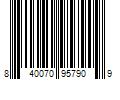 8 40070 95790 9